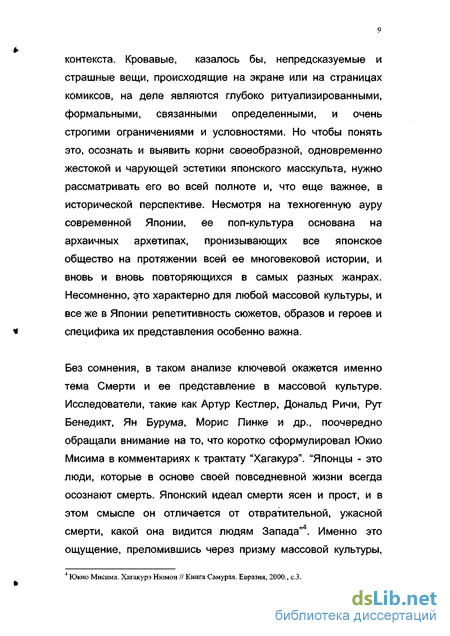 9

контекста. Кровавые, казалось бы, непредсказуемые и страшные вещи, происходящие на экране или на страницах комиксов, на деле являются глубоко ритуализированными, формальными, связанными определенными, и очень строгими ограничениями и условностями. Но чтобы понять это, осознать и выявить корни своеобразной, одновременно жестокой и чарующей эстетики японского масскульта, нужно рассматривать его во всей полноте и, что еще важнее, в исторической перспективе. Несмотря на техногенную ауру современной Японии, ее поп-культура основана на архаичных архетипах, пронизывающих все японское общество на протяжении всей ее многовековой истории, и вновь и вновь повторяющихся в самых разных жанрах. Несомненно, это характерно для любой массовой культуры, и все же в Японии репетитивность сюжетов, образов и героев и специфика их представления особенно важна.

Без сомнения, в таком анализе ключевой окажется именно тема Смерти и ее представление в массовой культуре. Исследователи, такие как Артур Кестлер, Дональд Ричи, Рут Бенедикт, Ян Бурума, Морис Пинке и др., поочередно обращали внимание на то, что коротко сформулировал Юкио Мисима в комментариях к трактату "Хагакурэ". "Японцы - это люди, которые в основе своей повседневной жизни всегда осознают смерть. Японский идеал смерти ясен и прост, и в этом смысле он отличается от отвратительной, ужасной смерти, какой она видится людям Запада"$^4$. Именно это ощущение, преломившись через призму массовой культуры,

$^4$ Юкио Мисима. Хагакурэ Нюмон // Книга Самурая. Евразия, 2000., с.3.

dsLib.net
библиотека диссертаций